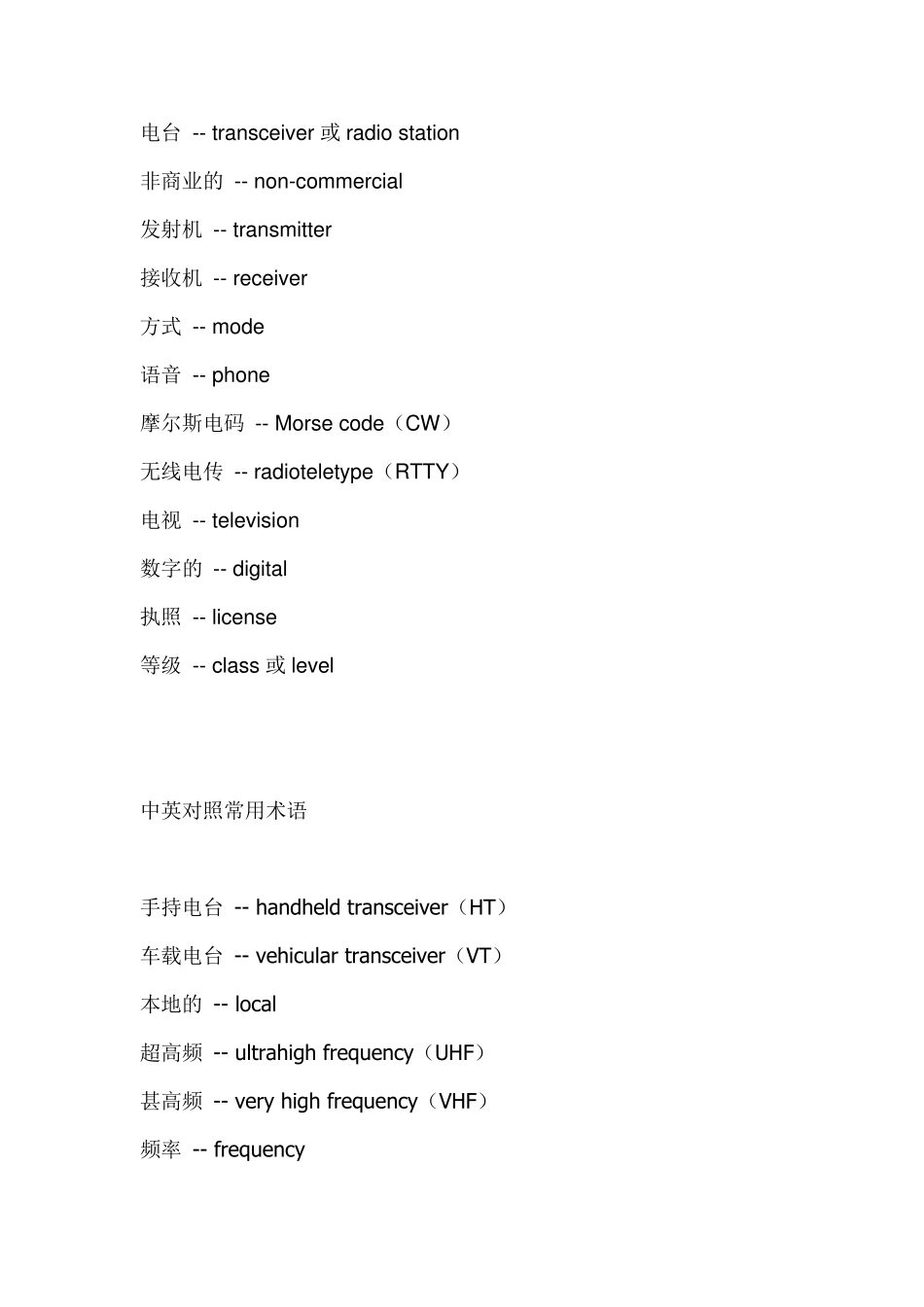 电台 -- transceiver 或 radio station

非商业的 -- non-commercial

发射机 -- transmitter

接收机 -- receiver

方式 -- mode

语音 -- phone

摩尔斯电码 -- Morse code（CW）

无线电传 -- radioteletype（RTTY）

电视 -- television

数字的 -- digital

执照 -- license

等级 -- class 或 level

中英对照常用术语

手持电台 -- handheld transceiver（HT）

车载电台 -- vehicular transceiver（VT）

本地的 -- local

超高频 -- ultrahigh frequency（UHF）

甚高频 -- very high frequency（VHF）

频率 -- frequency